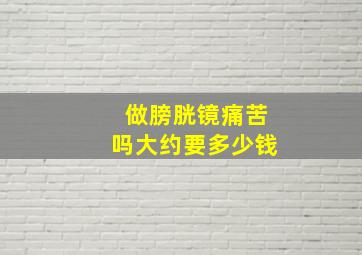 做膀胱镜痛苦
吗大约要多少钱